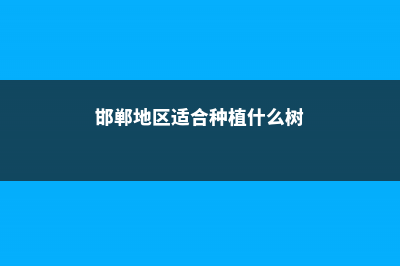 邯郸地区适合种植什么树